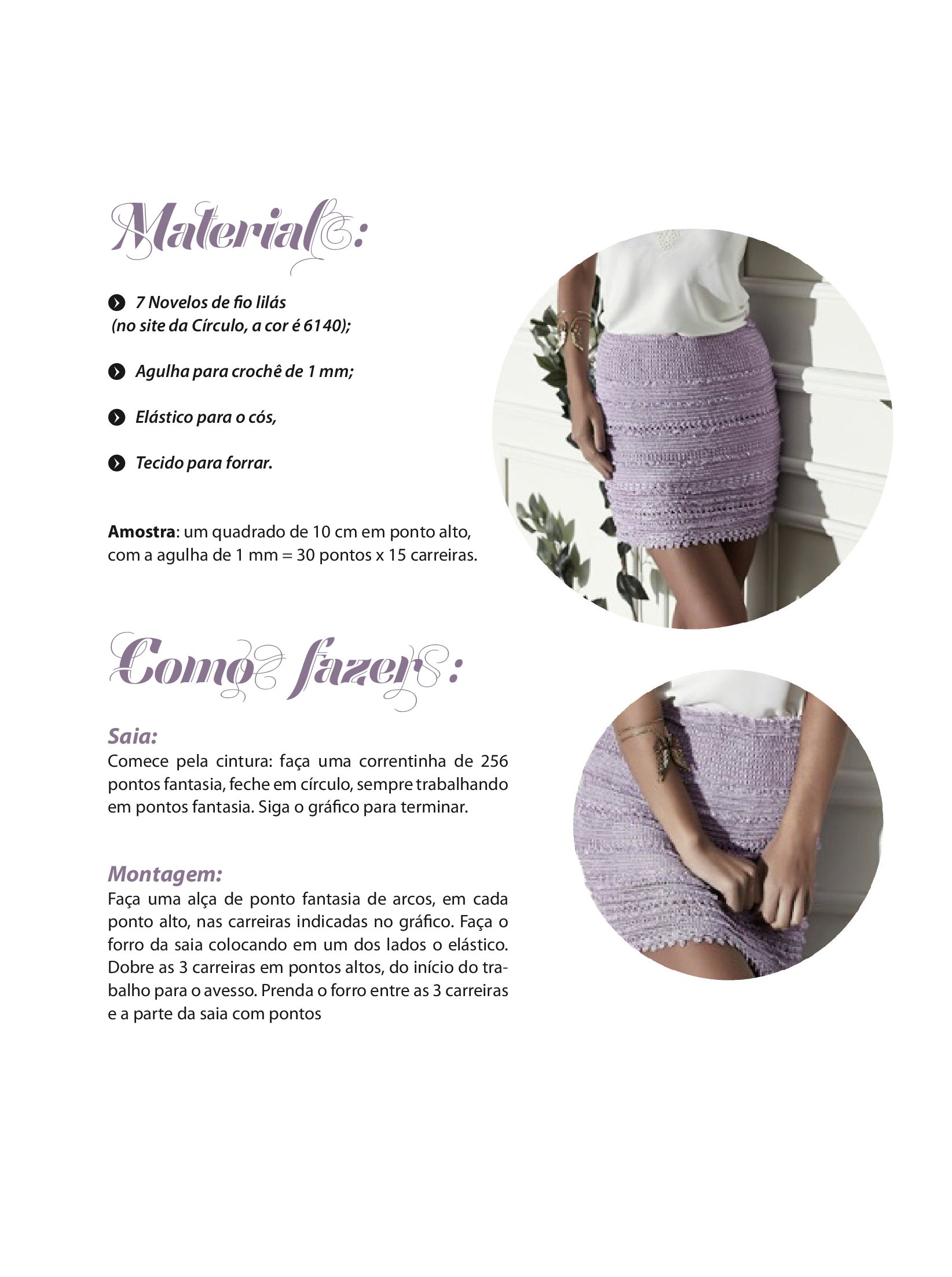 Material:

• 7 Novelos de fio lilás (no site da Círculo, a cor é 6140);

• Agulha para crochê de 1 mm;

• Elástico para o cós,

• Tecido para forrar.

Amostra: um quadrado de 10 cm em ponto alto, com a agulha de 1 mm = 30 pontos x 15 carreiras.

Como fazer:

Saia:
Comece pela cintura: faça uma correntinha de 256 pontos fantasia, feche em círculo, sempre trabalhando em pontos fantasia. Siga o gráfico para terminar.

Montagem:
Faça uma alça de ponto fantasia de arcos, em cada ponto alto, nas carreiras indicadas no gráfico. Faça o forro da saia colocando em um dos lados o elástico. Dobre as 3 carreiras em pontos altos, do início do trabalho para o avesso. Prenda o forro entre as 3 carreiras e a parte da saia com pontos